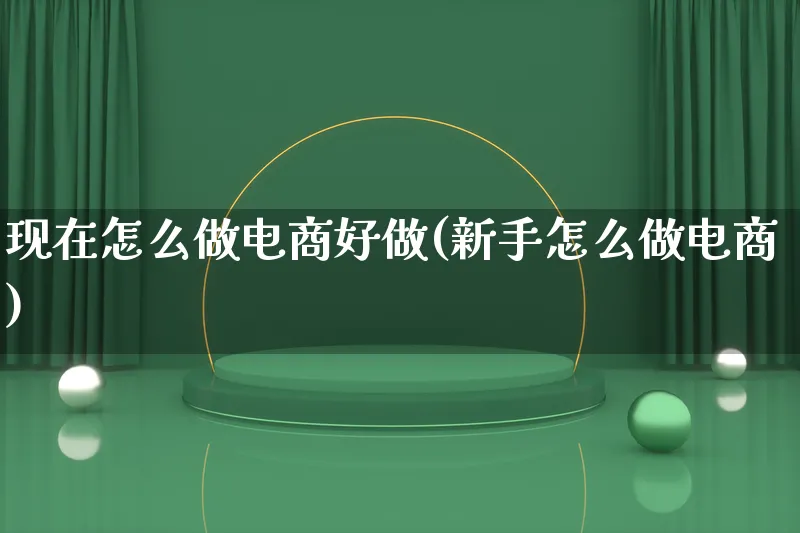 现在怎么做电商好做(新手怎么做电商)